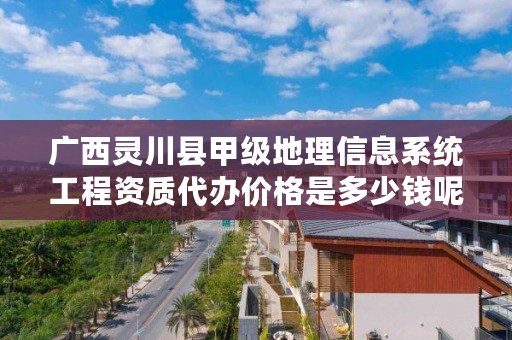 广西灵川县甲级地理信息系统工程资质代办价格是多少钱呢